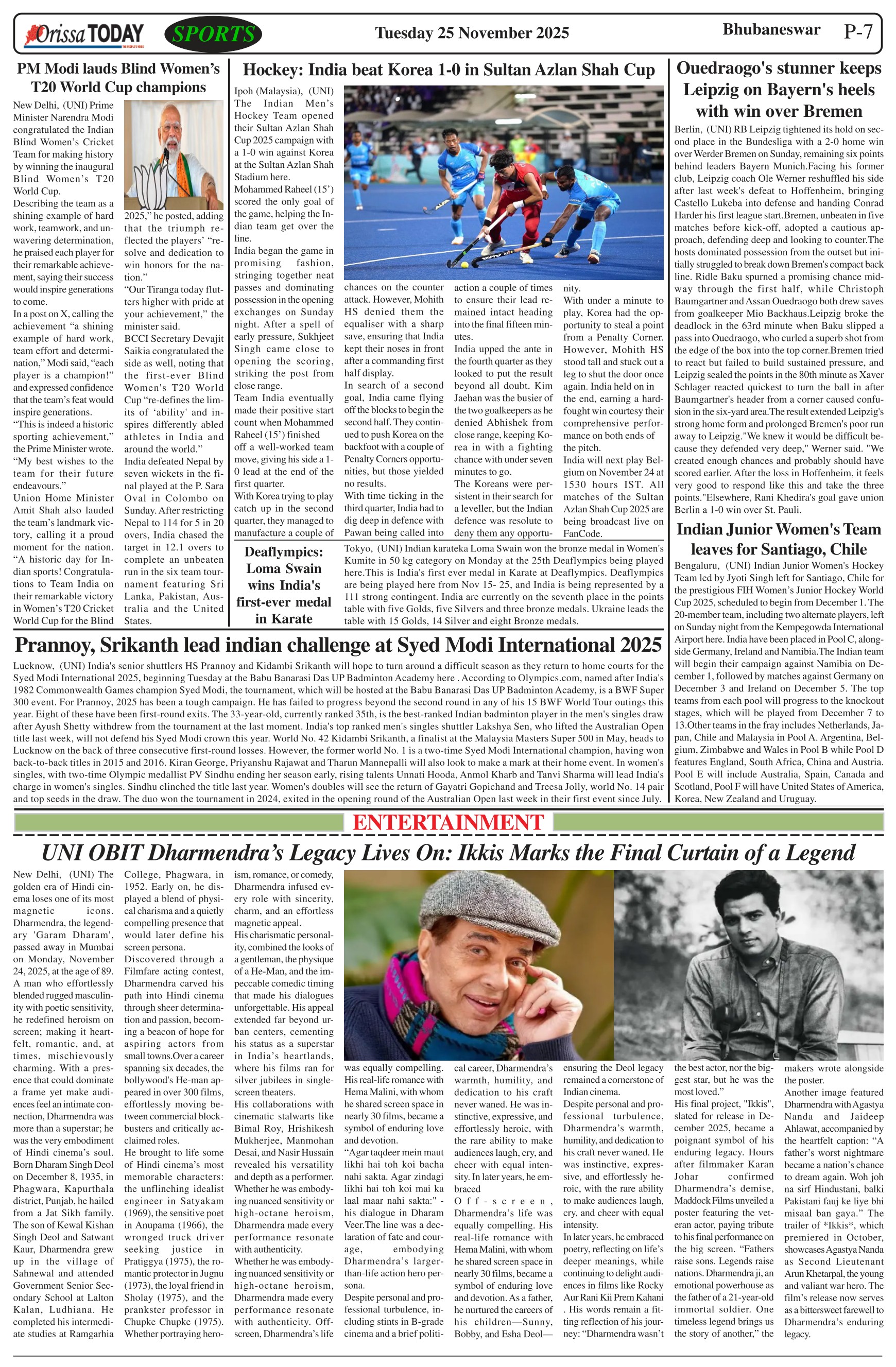 Orissa TODAY SPORTS Tuesday 25 November 2025 Bhubaneswar P-7

PM Modi lauds Blind Women's T20 World Cup champions

New Delhi, (UNI) Prime Minister Narendra Modi congratulated the Indian Blind Women's Cricket Team for making history by winning the inaugural Blind Women's T20 World Cup.
Describing the team as a shining example of hard work, teamwork, and unwavering determination, he praised each player for their remarkable achievement, saying their success would inspire generations to come.
In a post on X, calling the achievement "a shining example of hard work, team effort and determination," Modi said, "each player is a champion!" and expressed confidence that the team's feat would inspire generations.
"This is indeed a historic sporting achievement," the Prime Minister wrote. "My best wishes to the team for their future endeavours."
Union Home Minister Amit Shah also lauded the team's landmark victory, calling it a proud moment for the nation. "A historic day for Indian sports! Congratulations to Team India on their remarkable victory in Women's T20 Cricket World Cup for the Blind 2025," he posted, adding that the triumph reflected the players' "resolve and dedication to win honors for the nation."
"Our Tiranga today flutters higher with pride at your achievement," the minister said.
BCCI Secretary Devajit Saikia congratulated the side as well, noting that the first-ever Blind Women's T20 World Cup "re-defines the limits of 'ability' and inspires differently abled athletes in India and around the world."
India defeated Nepal by seven wickets in the final played at the P. Sara Oval in Colombo on Sunday. After restricting Nepal to 114 for 5 in 20 overs, India chased the target in 12.1 overs to complete an unbeaten run in the six team tournament featuring Sri Lanka, Pakistan, Australia and the United States.

Hockey: India beat Korea 1-0 in Sultan Azlan Shah Cup

Ipoh (Malaysia), (UNI) The Indian Men's Hockey Team opened their Sultan Azlan Shah Cup 2025 campaign with a 1-0 win against Korea at the Sultan Azlan Shah Stadium here.
Mohammed Raheel (15') scored the only goal of the game, helping the Indian team get over the line.
India began the game in promising fashion, stringing together neat passes and dominating possession in the opening exchanges on Sunday night. After a spell of early pressure, Sukhjeet Singh came close to opening the scoring, striking the post from close range.
Team India eventually made their positive start count when Mohammed Raheel (15') finished off a well-worked team move, giving his side a 1-0 lead at the end of the first quarter.
With Korea trying to play catch up in the second quarter, they managed to manufacture a couple of chances on the counter attack. However, Mohith HS denied them the equaliser with a sharp save, ensuring that India kept their noses in front after a commanding first half display.
In search of a second goal, India came flying off the blocks to begin the second half. They continued to push Korea on the backfoot with a couple of Penalty Corners opportunities, but those yielded no results.
With time ticking in the third quarter, India had to dig deep in defence with Pawan being called into action a couple of times to ensure their lead remained intact heading into the final fifteen minutes.
India upped the ante in the fourth quarter as they looked to put the result beyond all doubt. Kim Jaehan was the busier of the two goalkeepers as he denied Abhishek from close range, keeping Korea in with a fighting chance with under seven minutes to go.
The Koreans were persistent in their search for a leveller, but the Indian defence was resolute to deny them any opportunity.
With under a minute to play, Korea had the opportunity to steal a point from a Penalty Corner. However, Mohith HS stood tall and stuck out a leg to shut the door once again. India held on in the end, earning a hard-fought win courtesy their comprehensive performance on both ends of the pitch.
India will next play Belgium on November 24 at 1530 hours IST. All matches of the Sultan Azlan Shah Cup 2025 are being broadcast live on FanCode.

Deaflympics: Loma Swain wins India's first-ever medal in Karate

Tokyo, (UNI) Indian karateka Loma Swain won the bronze medal in Women's Kumite in 50 kg category on Monday at the 25th Deaflympics being played here.This is India's first ever medal in Karate at Deaflympics. Deaflympics are being played here from Nov 15- 25, and India is being represented by a 111 strong contingent. India are currently on the seventh place in the points table with five Golds, five Silvers and three bronze medals. Ukraine leads the table with 15 Golds, 14 Silver and eight Bronze medals.

Ouedraogo's stunner keeps Leipzig on Bayern's heels with win over Bremen

Berlin, (UNI) RB Leipzig tightened its hold on second place in the Bundesliga with a 2-0 home win over Werder Bremen on Sunday, remaining six points behind leaders Bayern Munich.Facing his former club, Leipzig coach Ole Werner reshuffled his side after last week's defeat to Hoffenheim, bringing Castello Lukeba into defense and handing Conrad Harder his first league start.Bremen, unbeaten in five matches before kick-off, adopted a cautious approach, defending deep and looking to counter.The hosts dominated possession from the outset but initially struggled to break down Bremen's compact back line. Ridle Baku spurned a promising chance midway through the first half, while Christoph Baumgartner and Assan Ouedraogo both drew saves from goalkeeper Mio Backhaus.Leipzig broke the deadlock in the 63rd minute when Baku slipped a pass into Ouedraogo, who curled a superb shot from the edge of the box into the top corner.Bremen tried to react but failed to build sustained pressure, and Leipzig sealed the points in the 80th minute as Xaver Schlager reacted quickest to turn the ball in after Baumgartner's header from a corner caused confusion in the six-yard area.The result extended Leipzig's strong home form and prolonged Bremen's poor run away to Leipzig."We knew it would be difficult because they defended very deep," Werner said. "We created enough chances and probably should have scored earlier. After the loss in Hoffenheim, it feels very good to respond like this and take the three points."Elsewhere, Rani Khedira's goal gave union Berlin a 1-0 win over St. Pauli.

Indian Junior Women's Team leaves for Santiago, Chile

Bengaluru, (UNI) Indian Junior Women's Hockey Team led by Jyoti Singh left for Santiago, Chile for the prestigious FIH Women's Junior Hockey World Cup 2025, scheduled to begin from December 1. The 20-member team, including two alternate players, left on Sunday night from the Kempegowda International Airport here. India have been placed in Pool C, alongside Germany, Ireland and Namibia.The Indian team will begin their campaign against Namibia on December 1, followed by matches against Germany on December 3 and Ireland on December 5. The top teams from each pool will progress to the knockout stages, which will be played from December 7 to 13.Other teams in the fray includes Netherlands, Japan, Chile and Malaysia in Pool A. Argentina, Belgium, Zimbabwe and Wales in Pool B while Pool D features England, South Africa, China and Austria. Pool E will include Australia, Spain, Canada and Scotland, Pool F will have United States of America, Korea, New Zealand and Uruguay.

Prannoy, Srikanth lead indian challenge at Syed Modi International 2025

Lucknow, (UNI) India's senior shuttlers HS Prannoy and Kidambi Srikanth will hope to turn around a difficult season as they return to home courts for the Syed Modi International 2025, beginning Tuesday at the Babu Banarasi Das UP Badminton Academy here . According to Olympics.com, named after India's 1982 Commonwealth Games champion Syed Modi, the tournament, which will be hosted at the Babu Banarasi Das UP Badminton Academy, is a BWF Super 300 event. For Prannoy, 2025 has been a tough campaign. He has failed to progress beyond the second round in any of his 15 BWF World Tour outings this year. Eight of these have been first-round exits. The 33-year-old, currently ranked 35th, is the best-ranked Indian badminton player in the men's singles draw after Ayush Shetty withdrew from the tournament at the last moment. India's top ranked men's singles shuttler Lakshya Sen, who lifted the Australian Open title last week, will not defend his Syed Modi crown this year. World No. 42 Kidambi Srikanth, a finalist at the Malaysia Masters Super 500 in May, heads to Lucknow on the back of three consecutive first-round losses. However, the former world No. 1 is a two-time Syed Modi International champion, having won back-to-back titles in 2015 and 2016. Kiran George, Priyanshu Rajawat and Tharun Mannepalli will also look to make a mark at their home event. In women's singles, with two-time Olympic medallist PV Sindhu ending her season early, rising talents Unnati Hooda, Anmol Kharb and Tanvi Sharma will lead India's charge in women's singles. Sindhu clinched the title last year. Women's doubles will see the return of Gayatri Gopichand and Treesa Jolly, world No. 14 pair and top seeds in the draw. The duo won the tournament in 2024, exited in the opening round of the Australian Open last week in their first event since July.

ENTERTAINMENT

UNI OBIT Dharmendra's Legacy Lives On: Ikkis Marks the Final Curtain of a Legend

New Delhi, (UNI) The golden era of Hindi cinema loses one of its most magnetic icons. Dharmendra, the legendary 'Garam Dharam', passed away in Mumbai on Monday, November 24, 2025, at the age of 89. A man who effortlessly blended rugged masculinity with poetic sensitivity, he redefined heroism on screen; making it heartfelt, romantic, and, at times, mischievously charming. With a presence that could dominate a frame yet make audiences feel an intimate connection, Dharmendra was more than a superstar; he was the very embodiment of Hindi cinema's soul.
Born Dharam Singh Deol on December 8, 1935, in Phagwara, Kapurthala district, Punjab, he hailed from a Jat Sikh family. The son of Kewal Kishan Singh Deol and Satwant Kaur, Dharmendra grew up in the village of Sahnewal and attended Government Senior Secondary School at Lalton Kalan, Ludhiana. He completed his intermediate studies at Ramgarhia College, Phagwara, in 1952. Early on, he displayed a blend of physical charisma and a quietly compelling presence that would later define his screen persona.
Discovered through a Filmfare acting contest, Dharmendra carved his path into Hindi cinema through sheer determination and passion, becoming a beacon of hope for aspiring actors from small towns.Over a career spanning six decades, the bollywood's He-man appeared in over 300 films, effortlessly moving between commercial blockbusters and critically acclaimed roles.
He brought to life some of Hindi cinema's most memorable characters: the unflinching idealist engineer in Satyakam (1969), the sensitive poet in Anupama (1966), the wronged truck driver seeking justice in Pratiggya (1975), the romantic protector in Jugnu (1973), the loyal friend in Sholay (1975), and the prankster professor in Chupke Chupke (1975). Whether portraying heroism, romance, or comedy, Dharmendra infused every role with sincerity, charm, and an effortless magnetic appeal.
His charismatic personality, combined the looks of a gentleman, the physique of a He-Man, and the impeccable comedic timing that made his dialogues unforgettable. His appeal extended far beyond urban centers, cementing his status as a superstar in India's heartlands, where his films ran for silver jubilees in single-screen theaters.
His collaborations with cinematic stalwarts like Bimal Roy, Hrishikesh Mukherjee, Manmohan Desai, and Nasir Hussain revealed his versatility and depth as a performer. Whether he was embodying nuanced sensitivity or high-octane heroism, Dharmendra made every performance resonate with authenticity.
Whether he was embodying nuanced sensitivity or high-octane heroism, Dharmendra made every performance resonate with authenticity. Off-screen, Dharmendra's life was equally compelling. His real-life romance with Hema Malini, with whom he shared screen space in nearly 30 films, became a symbol of enduring love and devotion.
"Agar taqdeer mein maut likhi hai toh koi bacha nahi sakta. Agar zindagi likhi hai toh koi mai ka laal maar nahi sakta:" - his dialogue in Dharam Veer.The line was a declaration of fate and courage, embodying Dharmendra's larger-than-life action hero persona.
Despite personal and professional turbulence, including stints in B-grade cinema and a brief political career, Dharmendra's warmth, humility, and dedication to his craft never waned. He was instinctive, expressive, and effortlessly heroic, with the rare ability to make audiences laugh, cry, and cheer with equal intensity. In later years, he embraced
Off-screen, Dharmendra's life was equally compelling. His real-life romance with Hema Malini, with whom he shared screen space in nearly 30 films, became a symbol of enduring love and devotion. As a father, he nurtured the careers of his children—Sunny, Bobby, and Esha Deol—ensuring the Deol legacy remained a cornerstone of Indian cinema.
Despite personal and professional turbulence, Dharmendra's warmth, humility, and dedication to his craft never waned. He was instinctive, expressive, and effortlessly heroic, with the rare ability to make audiences laugh, cry, and cheer with equal intensity.
In later years, he embraced poetry, reflecting on life's deeper meanings, while continuing to delight audiences in films like Rocky Aur Rani Kii Prem Kahani . His words remain a fitting reflection of his journey: "Dharmendra wasn't the best actor, nor the biggest star, but he was the most loved."
His final project, "Ikkis", slated for release in December 2025, became a poignant symbol of his enduring legacy. Hours after filmmaker Karan Johar confirmed Dharmendra's demise, Maddock Films unveiled a poster featuring the veteran actor, paying tribute to his final performance on the big screen. "Fathers raise sons. Legends raise nations. Dharmendra ji, an emotional powerhouse as the father of a 21-year-old immortal soldier. One timeless legend brings us the story of another," the makers wrote alongside the poster.
Another image featured Dharmendra with Agastya Nanda and Jaideep Ahlawat, accompanied by the heartfelt caption: "A father's worst nightmare became a nation's chance to dream again. Woh joh na sirf Hindustani, balki Pakistani fauj ke liye bhi misaal ban gaya." The trailer of *Ikkis*, which premiered in October, showcases Agastya Nanda as Second Lieutenant Arun Khetarpal, the young and valiant war hero. The film's release now serves as a bittersweet farewell to Dharmendra's enduring legacy.